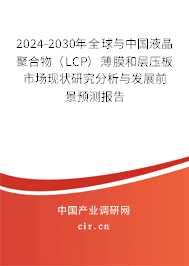 2024-2030年全球与中国液晶聚合物（LCP）薄膜和层压板市场现状研究分析与发展前景预测报告

中国产业调研网

cir.cn